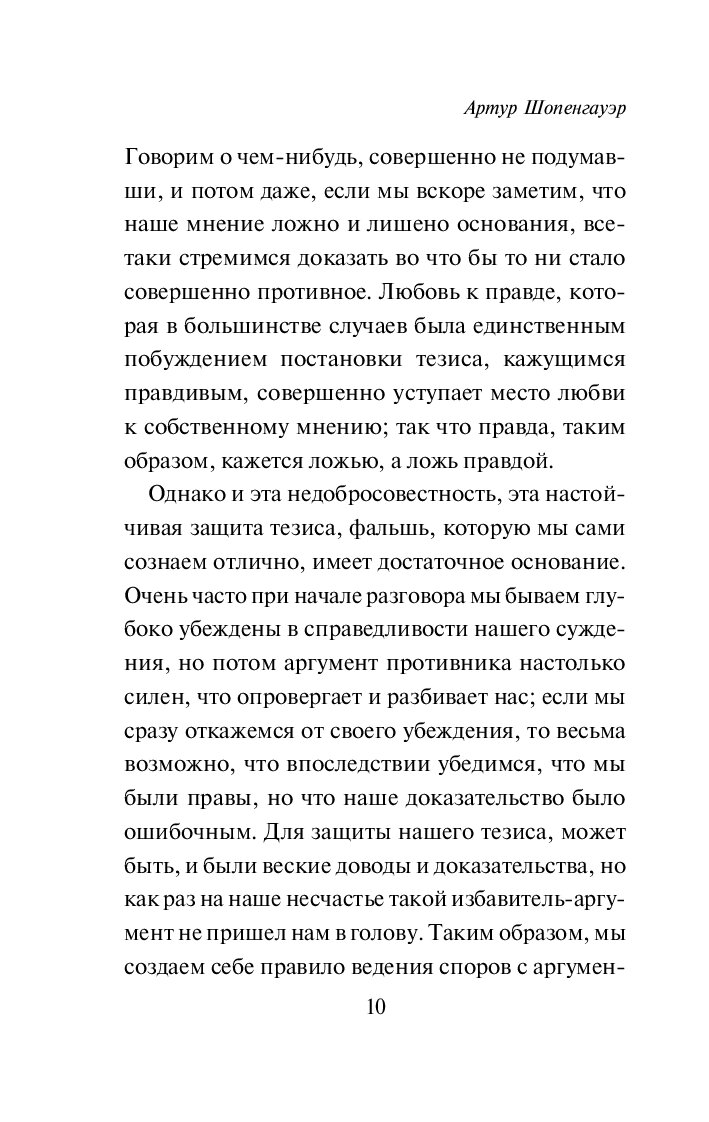 Артур Шопенгауэр

Говорим о чем-нибудь, совершенно не подумавши, и потом даже, если мы вскоре заметим, что наше мнение ложно и лишено основания, все-таки стремимся доказать во что бы то ни стало совершенно противное. Любовь к правде, которая в большинстве случаев была единственным побуждением постановки тезиса, кажущимся правдивым, совершенно уступает место любви к собственному мнению; так что правда, таким образом, кажется ложью, а ложь правдой.

Однако и эта недобросовестность, эта настойчивая защита тезиса, фальшь, которую мы сами сознаем отлично, имеет достаточное основание. Очень часто при начале разговора мы бываем глубоко убеждены в справедливости нашего суждения, но потом аргумент противника настолько силен, что опровергает и разбивает нас; если мы сразу откажемся от своего убеждения, то весьма возможно, что впоследствии убедимся, что мы были правы, но что наше доказательство было ошибочным. Для защиты нашего тезиса, может быть, и были веские доводы и доказательства, но как раз на наше несчастье такой избавитель-аргумент не пришел нам в голову. Таким образом, мы создаем себе правило ведения споров с аргумен-

10